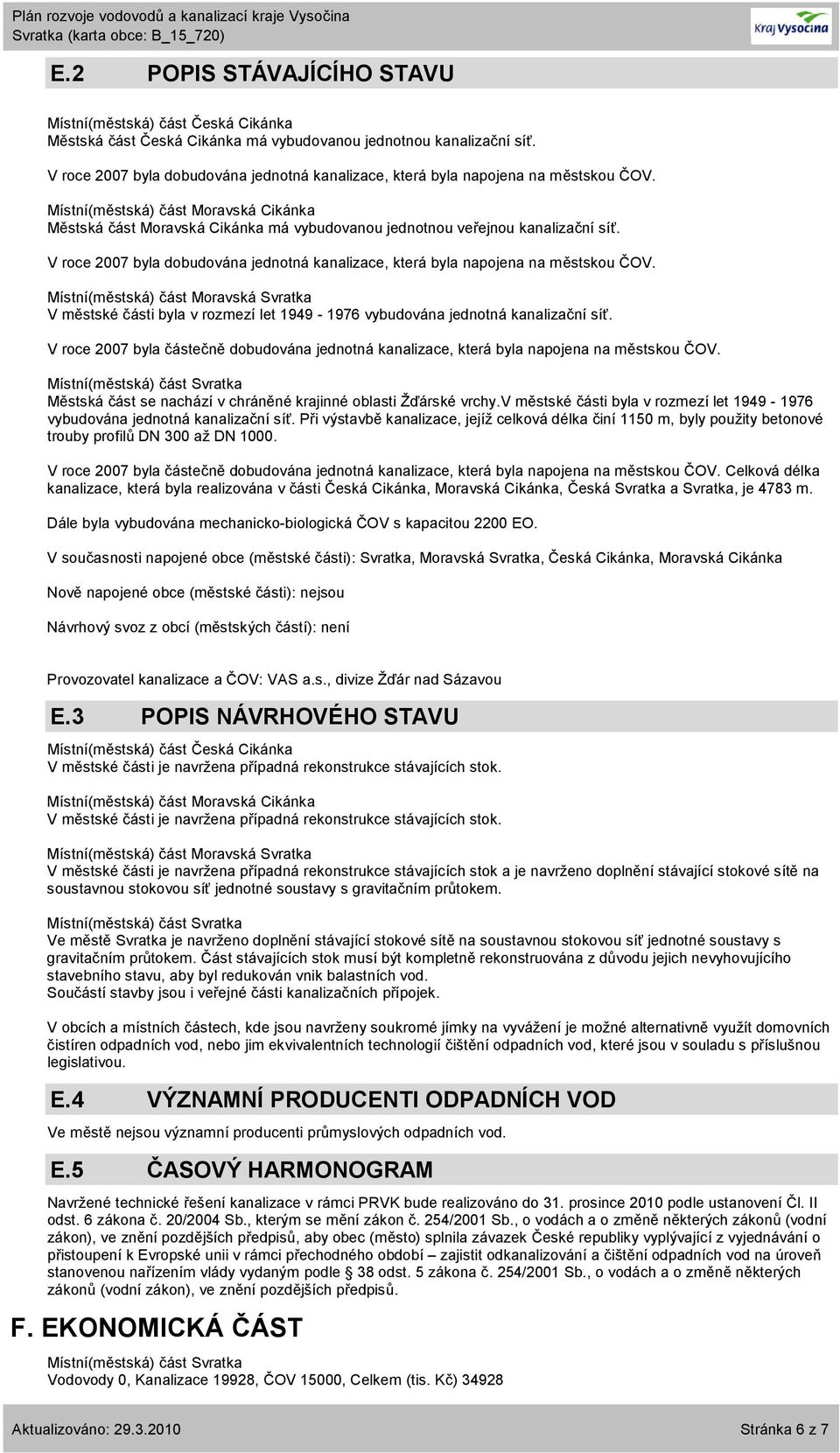 Plán rozvoje vodovodů a kanalizací kraje Vysočina
Svratka (karta obce: B_15_720)

Kraj Vysočina

E.2 POPIS STÁVAJÍCÍHO STAVU

Místní(městská) část Česká Cikánka
Městská část Česká Cikánka má vybudovanou jednotnou kanalizační síť.

V roce 2007 byla dobudována jednotná kanalizace, která byla napojena na městskou ČOV.

Místní(městská) část Moravská Cikánka
Městská část Moravská Cikánka má vybudovanou jednotnou veřejnou kanalizační síť.

V roce 2007 byla dobudována jednotná kanalizace, která byla napojena na městskou ČOV.

Místní(městská) část Moravská Svratka
V městské části byla v rozmezí let 1949 - 1976 vybudována jednotná kanalizační síť.

V roce 2007 byla částečně dobudována jednotná kanalizace, která byla napojena na městskou ČOV.

Místní(městská) část Svratka
Městská část se nachází v chráněné krajinné oblasti Žďárské vrchy.V městské části byla v rozmezí let 1949 - 1976 vybudována jednotná kanalizační síť. Při výstavbě kanalizace, jejíž celková délka činí 1150 m, byly použity betonové trouby profilů DN 300 až DN 1000.

V roce 2007 byla částečně dobudována jednotná kanalizace, která byla napojena na městskou ČOV. Celková délka kanalizace, která byla realizována v části Česká Cikánka, Moravská Cikánka, Česká Svratka a Svratka, je 4783 m.

Dále byla vybudována mechanicko-biologická ČOV s kapacitou 2200 EO.

V současnosti napojené obce (městské části): Svratka, Moravská Svratka, Česká Cikánka, Moravská Cikánka

Nově napojené obce (městské části): nejsou

Návrhový svoz z obcí (městských částí): není

Provozovatel kanalizace a ČOV: VAS a.s., divize Žďár nad Sázavou

E.3 POPIS NÁVRHOVÉHO STAVU

Místní(městská) část Česká Cikánka
V městské části je navržena případná rekonstrukce stávajících stok.

Místní(městská) část Moravská Cikánka
V městské části je navržena případná rekonstrukce stávajících stok.

Místní(městská) část Moravská Svratka
V městské části je navržena případná rekonstrukce stávajících stok a je navrženo doplnění stávající stokové sítě na soustavnou stokovou síť jednotné soustavy s gravitačním průtokem.

Místní(městská) část Svratka
Ve městě Svratka je navrženo doplnění stávající stokové sítě na soustavnou stokovou síť jednotné soustavy s gravitačním průtokem. Část stávajících stok musí být kompletně rekonstruována z důvodu jejich nevyhovujícího stavebního stavu, aby byl redukován vnik balastních vod.
Součástí stavby jsou i veřejné části kanalizačních přípojek.

V obcích a místních částech, kde jsou navrženy soukromé jímky na vyvážení je možné alternativně využít domovních čistíren odpadních vod, nebo jim ekvivalentních technologií čištění odpadních vod, které jsou v souladu s příslušnou legislativou.

E.4 VÝZNAMNÍ PRODUCENTI ODPADNÍCH VOD

Ve městě nejsou významní producenti průmyslových odpadních vod.

E.5 ČASOVÝ HARMONOGRAM

Navržené technické řešení kanalizace v rámci PRVK bude realizováno do 31. prosince 2010 podle ustanovení Čl. II odst. 6 zákona č. 20/2004 Sb., kterým se mění zákon č. 254/2001 Sb., o vodách a o změně některých zákonů (vodní zákon), ve znění pozdějších předpisů, aby obec (město) splnila závazek České republiky vyplývající z vyjednávání o přistoupení k Evropské unii v rámci přechodného období – zajistit odkanalizování a čištění odpadních vod na úroveň stanovenou nařízením vlády vydaným podle § 38 odst. 5 zákona č. 254/2001 Sb., o vodách a o změně některých zákonů (vodní zákon), ve znění pozdějších předpisů.

F. EKONOMICKÁ ČÁST

Místní(městská) část Svratka
Vodovody 0, Kanalizace 19928, ČOV 15000, Celkem (tis. Kč) 34928

Aktualizováno: 29.3.2010 Stránka 6 z 7